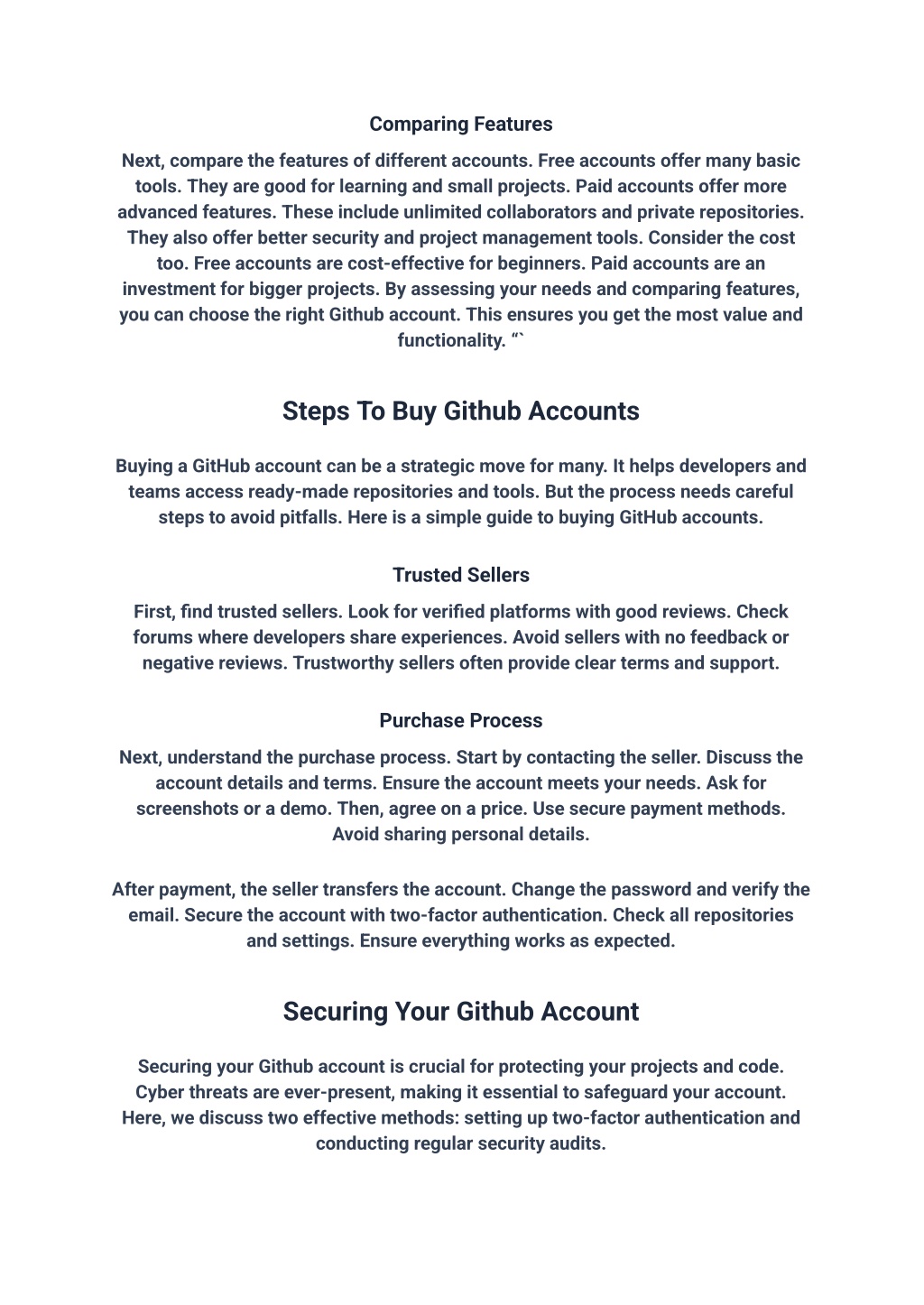 Comparing Features

Next, compare the features of different accounts. Free accounts offer many basic tools. They are good for learning and small projects. Paid accounts offer more advanced features. These include unlimited collaborators and private repositories. They also offer better security and project management tools. Consider the cost too. Free accounts are cost-effective for beginners. Paid accounts are an investment for bigger projects. By assessing your needs and comparing features, you can choose the right Github account. This ensures you get the most value and functionality. “`

Steps To Buy Github Accounts

Buying a GitHub account can be a strategic move for many. It helps developers and teams access ready-made repositories and tools. But the process needs careful steps to avoid pitfalls. Here is a simple guide to buying GitHub accounts.

Trusted Sellers

First, find trusted sellers. Look for verified platforms with good reviews. Check forums where developers share experiences. Avoid sellers with no feedback or negative reviews. Trustworthy sellers often provide clear terms and support.

Purchase Process

Next, understand the purchase process. Start by contacting the seller. Discuss the account details and terms. Ensure the account meets your needs. Ask for screenshots or a demo. Then, agree on a price. Use secure payment methods. Avoid sharing personal details.

After payment, the seller transfers the account. Change the password and verify the email. Secure the account with two-factor authentication. Check all repositories and settings. Ensure everything works as expected.

Securing Your Github Account

Securing your Github account is crucial for protecting your projects and code. Cyber threats are ever-present, making it essential to safeguard your account. Here, we discuss two effective methods: setting up two-factor authentication and conducting regular security audits.